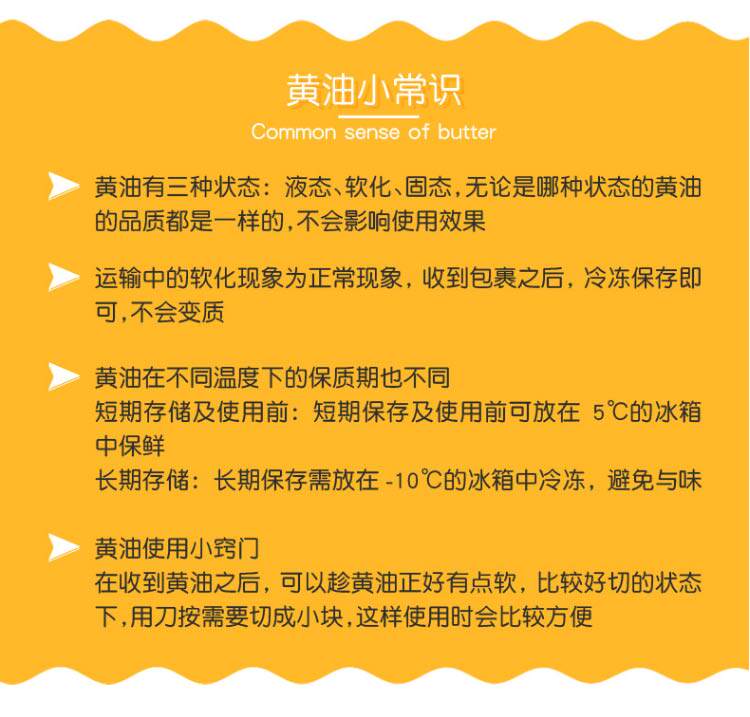 黄油小常识
Common sense of butter

黄油有三种状态：液态、软化、固态，无论是哪种状态的黄油的品质都是一样的，不会影响使用效果

运输中的软化现象为正常现象，收到包裹之后，冷冻保存即可，不会变质

黄油在不同温度下的保质期也不同
短期存储及使用前：短期保存及使用前可放在5℃的冰箱中保鲜
长期存储：长期保存需放在-10℃的冰箱中冷冻，避免与味

黄油使用小窍门
在收到黄油之后，可以趁黄油正好有点软，比较好切的状态下，用刀按需要切成小块，这样使用时会比较方便